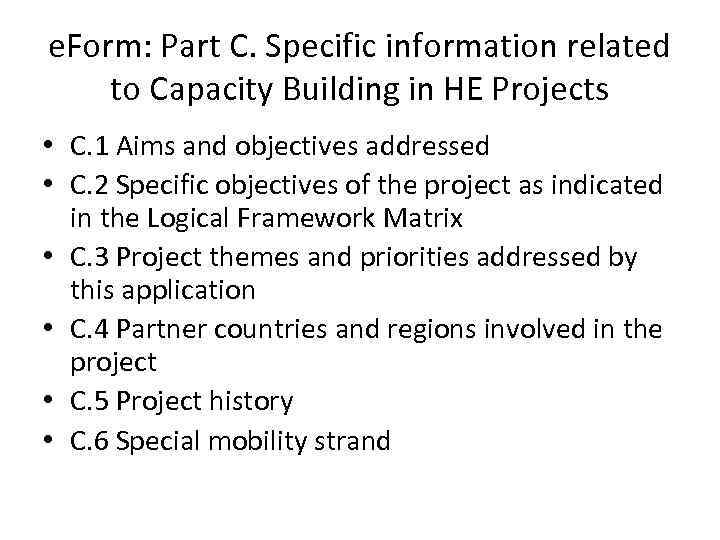 eForm: Part C. Specific information related to Capacity Building in HE Projects

• C.1 Aims and objectives addressed
• C.2 Specific objectives of the project as indicated in the Logical Framework Matrix
• C.3 Project themes and priorities addressed by this application
• C.4 Partner countries and regions involved in the project
• C.5 Project history
• C.6 Special mobility strand